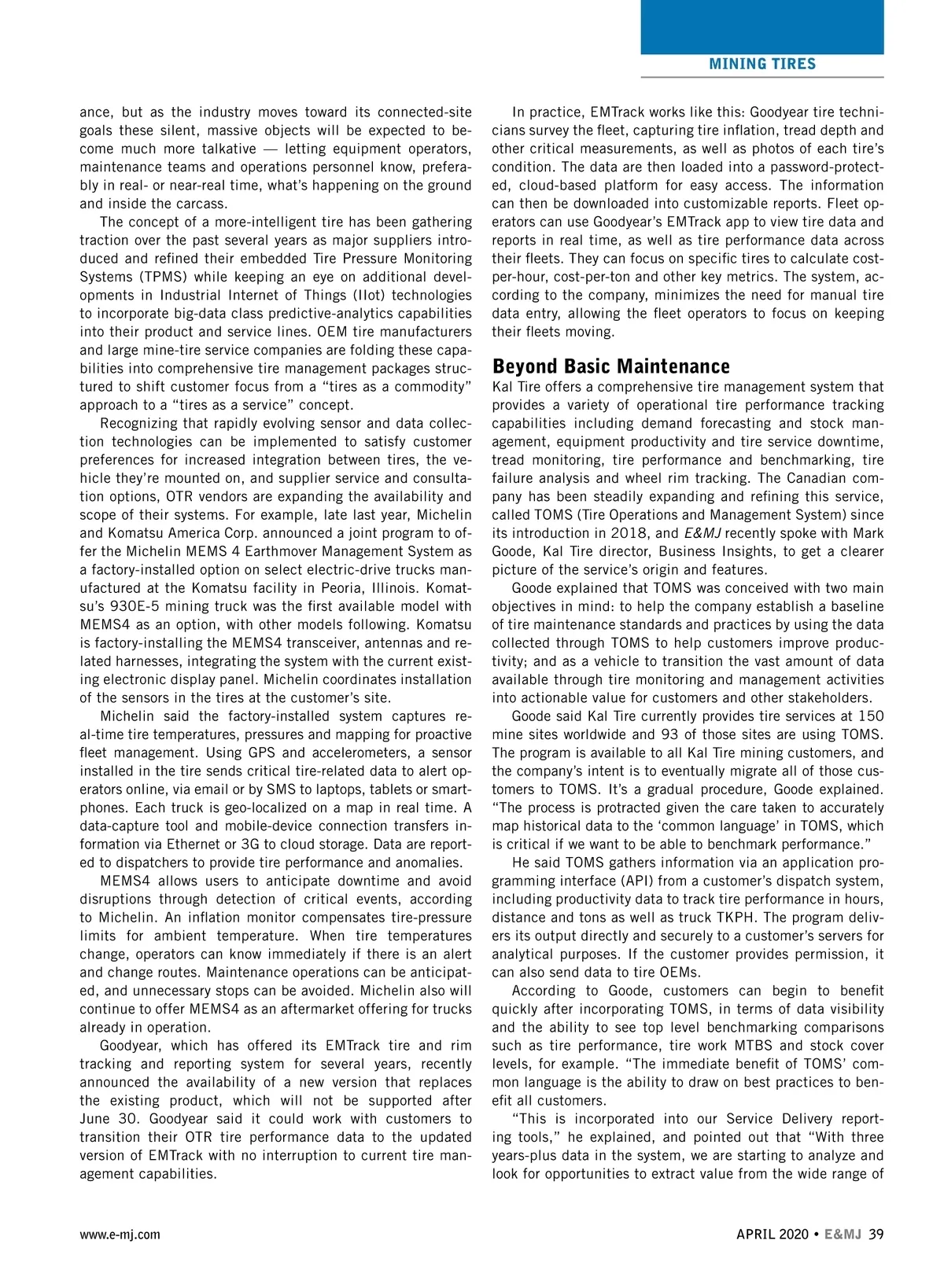 MINING TIRES

ance, but as the industry moves toward its connected-site goals these silent, massive objects will be expected to become much more talkative — letting equipment operators, maintenance teams and operations personnel know, preferably in real- or near-real time, what's happening on the ground and inside the carcass.

The concept of a more-intelligent tire has been gathering traction over the past several years as major suppliers introduced and refined their embedded Tire Pressure Monitoring Systems (TPMS) while keeping an eye on additional developments in Industrial Internet of Things (IIot) technologies to incorporate big-data class predictive-analytics capabilities into their product and service lines. OEM tire manufacturers and large mine-tire service companies are folding these capabilities into comprehensive tire management packages structured to shift customer focus from a "tires as a commodity" approach to a "tires as a service" concept.

Recognizing that rapidly evolving sensor and data collection technologies can be implemented to satisfy customer preferences for increased integration between tires, the vehicle they're mounted on, and supplier service and consultation options, OTR vendors are expanding the availability and scope of their systems. For example, late last year, Michelin and Komatsu America Corp. announced a joint program to offer the Michelin MEMS 4 Earthmover Management System as a factory-installed option on select electric-drive trucks manufactured at the Komatsu facility in Peoria, Illinois. Komatsu's 930E-5 mining truck was the first available model with MEMS4 as an option, with other models following. Komatsu is factory-installing the MEMS4 transceiver, antennas and related harnesses, integrating the system with the current existing electronic display panel. Michelin coordinates installation of the sensors in the tires at the customer's site.

Michelin said the factory-installed system captures real-time tire temperatures, pressures and mapping for proactive fleet management. Using GPS and accelerometers, a sensor installed in the tire sends critical tire-related data to alert operators online, via email or by SMS to laptops, tablets or smartphones. Each truck is geo-localized on a map in real time. A data-capture tool and mobile-device connection transfers information via Ethernet or 3G to cloud storage. Data are reported to dispatchers to provide tire performance and anomalies.

MEMS4 allows users to anticipate downtime and avoid disruptions through detection of critical events, according to Michelin. An inflation monitor compensates tire-pressure limits for ambient temperature. When tire temperatures change, operators can know immediately if there is an alert and change routes. Maintenance operations can be anticipated, and unnecessary stops can be avoided. Michelin also will continue to offer MEMS4 as an aftermarket offering for trucks already in operation.

Goodyear, which has offered its EMTrack tire and rim tracking and reporting system for several years, recently announced the availability of a new version that replaces the existing product, which will not be supported after June 30. Goodyear said it could work with customers to transition their OTR tire performance data to the updated version of EMTrack with no interruption to current tire management capabilities.

In practice, EMTrack works like this: Goodyear tire technicians survey the fleet, capturing tire inflation, tread depth and other critical measurements, as well as photos of each tire's condition. The data are then loaded into a password-protected, cloud-based platform for easy access. The information can then be downloaded into customizable reports. Fleet operators can use Goodyear's EMTrack app to view tire data and reports in real time, as well as tire performance data across their fleets. They can focus on specific tires to calculate cost-per-hour, cost-per-ton and other key metrics. The system, according to the company, minimizes the need for manual tire data entry, allowing the fleet operators to focus on keeping their fleets moving.

Beyond Basic Maintenance

Kal Tire offers a comprehensive tire management system that provides a variety of operational tire performance tracking capabilities including demand forecasting and stock management, equipment productivity and tire service downtime, tread monitoring, tire performance and benchmarking, tire failure analysis and wheel rim tracking. The Canadian company has been steadily expanding and refining this service, called TOMS (Tire Operations and Management System) since its introduction in 2018, and E&MJ recently spoke with Mark Goode, Kal Tire director, Business Insights, to get a clearer picture of the service's origin and features.

Goode explained that TOMS was conceived with two main objectives in mind: to help the company establish a baseline of tire maintenance standards and practices by using the data collected through TOMS to help customers improve productivity; and as a vehicle to transition the vast amount of data available through tire monitoring and management activities into actionable value for customers and other stakeholders.

Goode said Kal Tire currently provides tire services at 150 mine sites worldwide and 93 of those sites are using TOMS. The program is available to all Kal Tire mining customers, and the company's intent is to eventually migrate all of those customers to TOMS. It's a gradual procedure, Goode explained. "The process is protracted given the care taken to accurately map historical data to the 'common language' in TOMS, which is critical if we want to be able to benchmark performance."

He said TOMS gathers information via an application programming interface (API) from a customer's dispatch system, including productivity data to track tire performance in hours, distance and tons as well as truck TKPH. The program delivers its output directly and securely to a customer's servers for analytical purposes. If the customer provides permission, it can also send data to tire OEMs.

According to Goode, customers can begin to benefit quickly after incorporating TOMS, in terms of data visibility and the ability to see top level benchmarking comparisons such as tire performance, tire work MTBS and stock cover levels, for example. "The immediate benefit of TOMS' common language is the ability to draw on best practices to benefit all customers.

"This is incorporated into our Service Delivery reporting tools," he explained, and pointed out that "With three years-plus data in the system, we are starting to analyze and look for opportunities to extract value from the wide range of

www.e-mj.com

APRIL 2020 • E&MJ 39